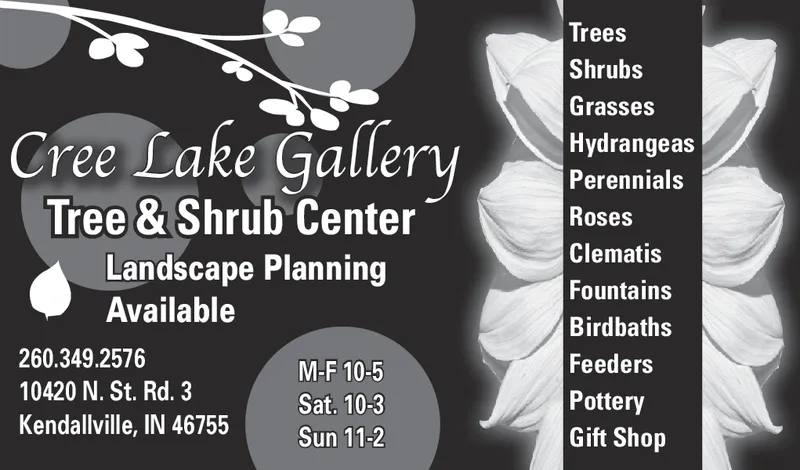 Cree Lake Gallery
Tree & Shrub Center

Landscape Planning
Available

260.349.2576
10420 N. St. Rd. 3
Kendallville, IN 46755

M-F 10-5
Sat. 10-3
Sun 11-2

Trees
Shrubs
Grasses
Hydrangeas
Perennials
Roses
Clematis
Fountains
Birdbaths
Feeders
Pottery
Gift Shop